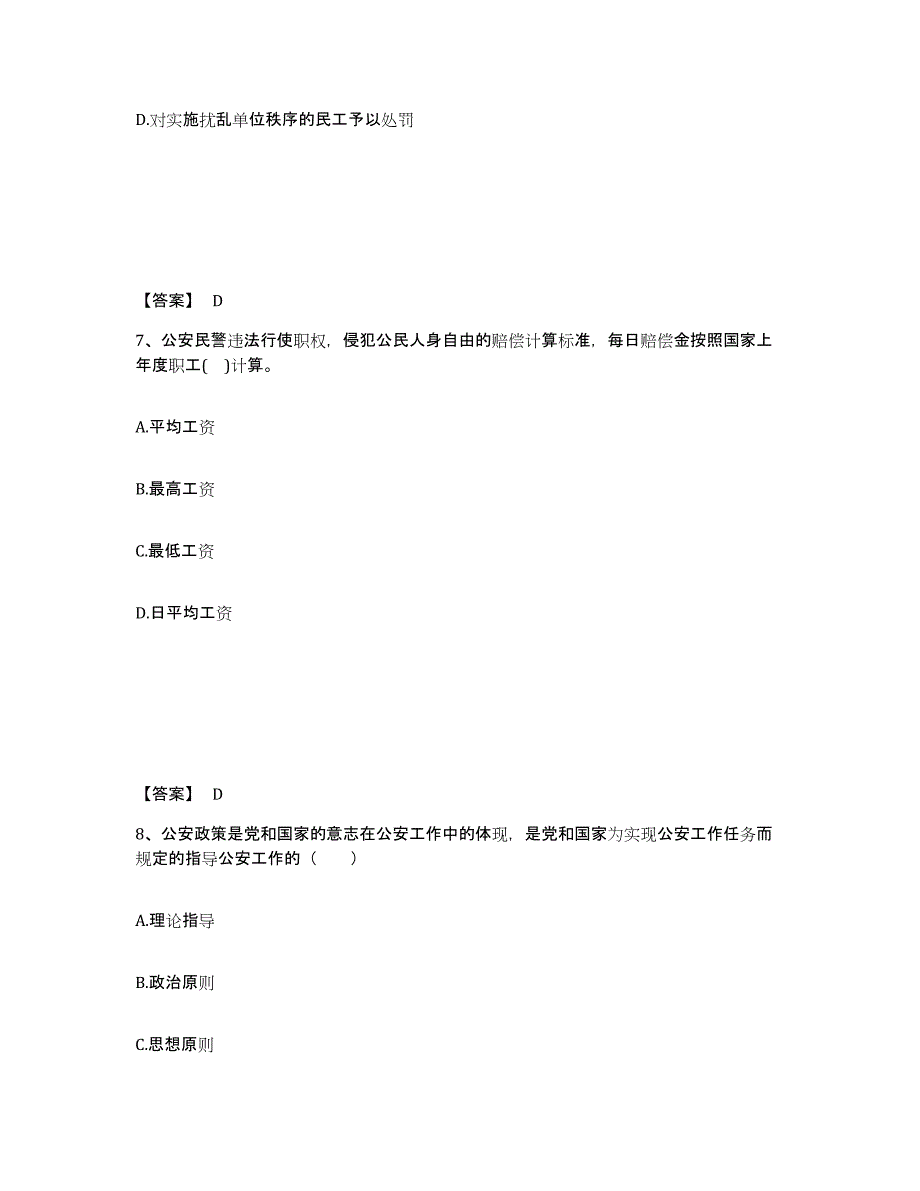 D.对实施扰乱单位秩序的民工予以处罚

【答案】 D

7、公安民警违法行使职权，侵犯公民人身自由的赔偿计算标准，每日赔偿金按照国家上年度职工( )计算。

A.平均工资

B.最高工资

C.最低工资

D.日平均工资

【答案】 D

8、公安政策是党和国家的意志在公安工作中的体现，是党和国家为实现公安工作任务而规定的指导公安工作的（ ）

A.理论指导

B.政治原则

C.思想原则